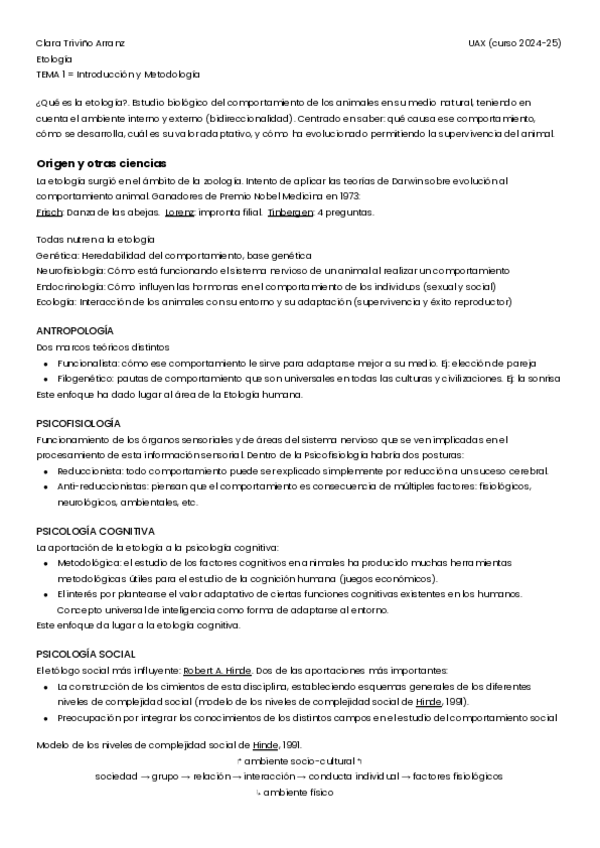 Clara Triviño Arranz
UAX (curso 2024-25)
Etología
TEMA 1 = Introducción y Metodología

¿Qué es la etología?. Estudio biológico del comportamiento de los animales en su medio natural, teniendo en cuenta el ambiente interno y externo (bidireccionalidad). Centrado en saber: qué causa ese comportamiento, cómo se desarrolla, cuál es su valor adaptativo, y cómo ha evolucionado permitiendo la supervivencia del animal.

Origen y otras ciencias
La etología surgió en el ámbito de la zoología. Intento de aplicar las teorías de Darwin sobre evolución al comportamiento animal. Ganadores de Premio Nobel Medicina en 1973:
Frisch: Danza de las abejas. Lorenz: impronta filial. Tinbergen: 4 preguntas.

Todas nutren a la etología
Genética: Heredabilidad del comportamiento, base genética
Neurofisiología: Cómo está funcionando el sistema nervioso de un animal al realizar un comportamiento
Endocrinología: Cómo influyen las hormonas en el comportamiento de los individuos (sexual y social)
Ecología: Interacción de los animales con su entorno y su adaptación (supervivencia y éxito reproductor)

ANTROPOLOGÍA
Dos marcos teóricos distintos
• Funcionalista: cómo ese comportamiento le sirve para adaptarse mejor a su medio. Ej: elección de pareja
• Filogenético: pautas de comportamiento que son universales en todas las culturas y civilizaciones. Ej: la sonrisa
Este enfoque ha dado lugar al área de la Etología humana.

PSICOFISIOLOGÍA
Funcionamiento de los órganos sensoriales y de áreas del sistema nervioso que se ven implicadas en el procesamiento de esta información sensorial. Dentro de la Psicofisiología habría dos posturas:
• Reduccionista: todo comportamiento puede ser explicado simplemente por reducción a un suceso cerebral.
• Anti-reduccionistas: piensan que el comportamiento es consecuencia de múltiples factores: fisiológicos, neurológicos, ambientales, etc.

PSICOLOGÍA COGNITIVA
La aportación de la etología a la psicología cognitiva:
• Metodológica: el estudio de los factores cognitivos en animales ha producido muchas herramientas metodológicas útiles para el estudio de la cognición humana (juegos económicos).
• El interés por plantearse el valor adaptativo de ciertas funciones cognitivas existentes en los humanos. Concepto universal de inteligencia como forma de adaptarse al entorno.
Este enfoque da lugar a la etología cognitiva.

PSICOLOGÍA SOCIAL
El etólogo social más influyente: Robert A. Hinde. Dos de las aportaciones más importantes:
• La construcción de los cimientos de esta disciplina, estableciendo esquemas generales de los diferentes niveles de complejidad social (modelo de los niveles de complejidad social de Hinde, 1991).
• Preocupación por integrar los conocimientos de los distintos campos en el estudio del comportamiento social

Modelo de los niveles de complejidad social de Hinde, 1991.
↱ ambiente socio-cultural ↰
sociedad → grupo → relación → interacción → conducta individual → factores fisiológicos
↳ ambiente físico